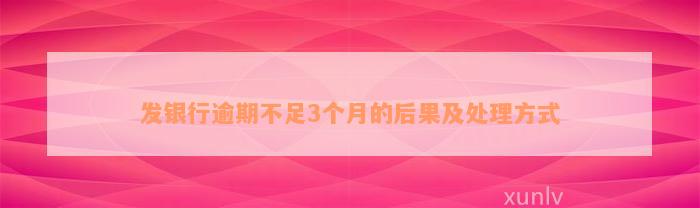 发银行逾期不足3个月的后果及处理方式

xunlv